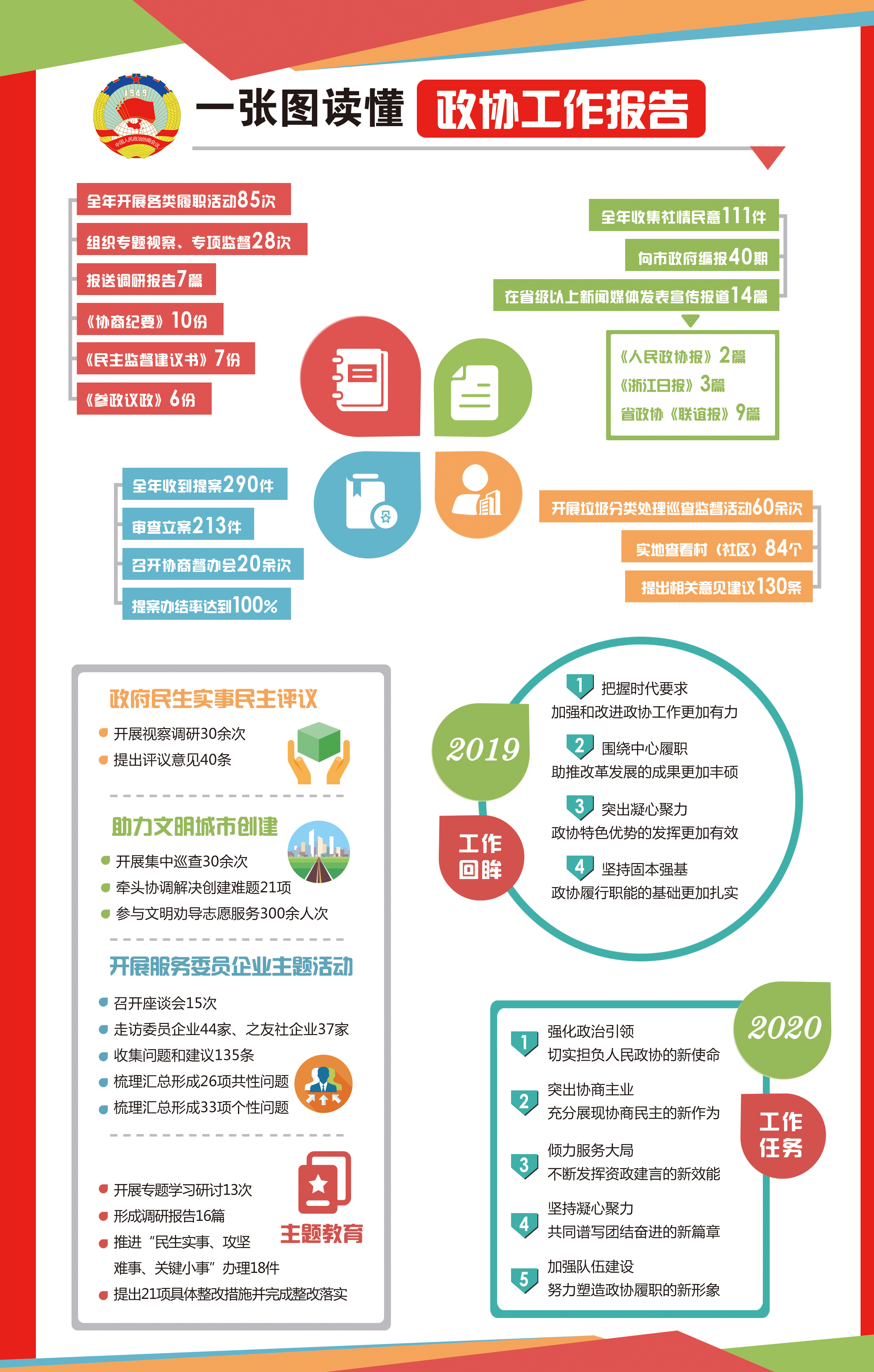 1949
中国人民政治协商会议

一张图读懂 政协工作报告

全年开展各类履职活动85次
组织专题视察、专项监督28次
报送调研报告7篇
《协商纪要》10份
《民主监督建议书》7份
《参政议政》6份

全年收集社情民意111件
向市政府编报40期
在省级以上新闻媒体发表宣传报道14篇

《人民政协报》2篇
《浙江日报》3篇
省政协《联谊报》9篇

全年收到提案290件
审查立案213件
召开协商督办会20余次
提案办结率达到100%

开展垃圾分类处理巡查监督活动60余次
实地查看村（社区）84个
提出相关意见建议130条

政府民生实事民主评议
开展视察调研30余次
提出评议意见40条

助力文明城市创建
开展集中巡查30余次
牵头协调解决创建难题21项
参与文明劝导志愿服务300余人次

开展服务委员企业主题活动
召开座谈会15次
走访委员企业44家、之友社企业37家
收集问题和建议135条
梳理汇总形成26项共性问题
梳理汇总形成33项个性问题

开展专题学习研讨13次
形成调研报告16篇
推进“民生实事、攻坚难事、关键小事”办理18件
提出21项具体整改措施并完成整改落实
主题教育

2019
工作回眸
1 把握时代要求
加强和改进政协工作更加有力
2 围绕中心履职
助推改革发展的成果更加丰硕
3 突出凝心聚力
政协特色优势的发挥更加有效
4 坚持固本强基
政协履行职能的基础更加扎实

2020
工作任务
1 强化政治引领
切实担负人民政协的新使命
2 突出协商主业
充分展现协商民主的新作为
3 倾力服务大局
不断发挥资政建言的新效能
4 坚持凝心聚力
共同谱写团结奋进的新篇章
5 加强队伍建设
努力塑造政协履职的新形象